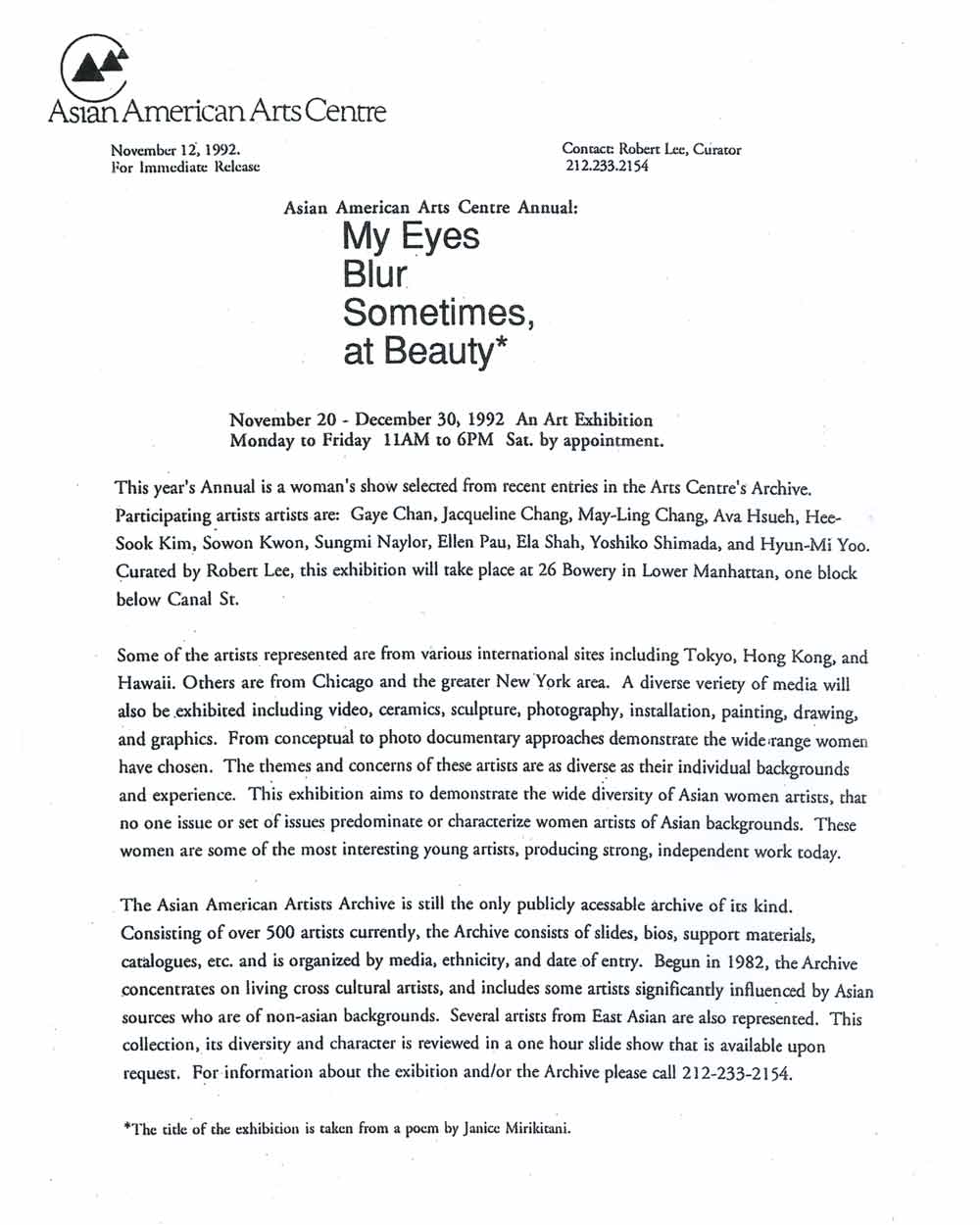 Asian American Arts Centre

November 12, 1992.
For Immediate Release

Contact: Robert Lee, Curator
212.233.2154

Asian American Arts Centre Annual:
My Eyes Blur Sometimes, at Beauty*

November 20 - December 30, 1992 An Art Exhibition
Monday to Friday 11AM to 6PM Sat. by appointment.

This year's Annual is a woman's show selected from recent entries in the Arts Centre's Archive. Participating artists artists are: Gaye Chan, Jacqueline Chang, May-Ling Chang, Ava Hsueh, Hee-Sook Kim, Sowon Kwon, Sungmi Naylor, Ellen Pau, Ela Shah, Yoshiko Shimada, and Hyun-Mi Yoo. Curated by Robert Lee, this exhibition will take place at 26 Bowery in Lower Manhattan, one block below Canal St.

Some of the artists represented are from various international sites including Tokyo, Hong Kong, and Hawaii. Others are from Chicago and the greater New York area. A diverse veriety of media will also be exhibited including video, ceramics, sculpture, photography, installation, painting, drawing, and graphics. From conceptual to photo documentary approaches demonstrate the wide range women have chosen. The themes and concerns of these artists are as diverse as their individual backgrounds and experience. This exhibition aims to demonstrate the wide diversity of Asian women artists, that no one issue or set of issues predominate or characterize women artists of Asian backgrounds. These women are some of the most interesting young artists, producing strong, independent work today.

The Asian American Artists Archive is still the only publicly acessable archive of its kind. Consisting of over 500 artists currently, the Archive consists of slides, bios, support materials, catalogues, etc. and is organized by media, ethnicity, and date of entry. Begun in 1982, the Archive concentrates on living cross cultural artists, and includes some artists significantly influenced by Asian sources who are of non-asian backgrounds. Several artists from East Asian are also represented. This collection, its diversity and character is reviewed in a one hour slide show that is available upon request. For information about the exibition and/or the Archive please call 212-233-2154.

*The title of the exhibition is taken from a poem by Janice Mirikitani.